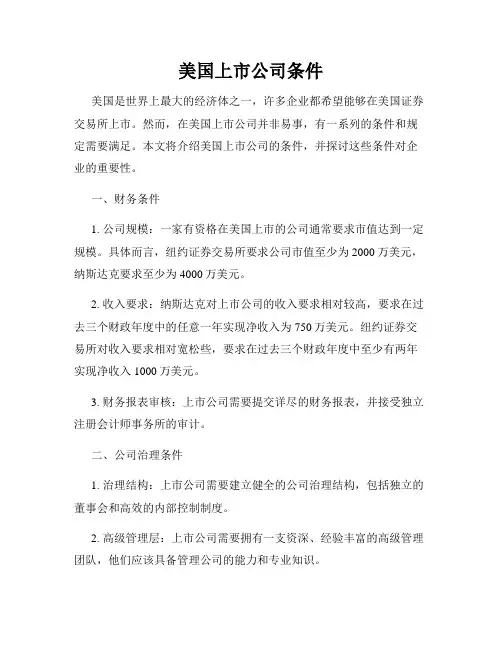 美国上市公司条件

美国是世界上最大的经济体之一，许多企业都希望能够在美国证券交易所上市。然而，在美国上市公司并非易事，有一系列的条件和规定需要满足。本文将介绍美国上市公司的条件，并探讨这些条件对企业的重要性。

一、财务条件

1. 公司规模：一家有资格在美国上市的公司通常要求市值达到一定规模。具体而言，纽约证券交易所要求公司市值至少为 2000 万美元，纳斯达克要求至少为 4000 万美元。

2. 收入要求：纳斯达克对上市公司的收入要求相对较高，要求在过去三个财政年度中的任意一年实现净收入为 750 万美元。纽约证券交易所对收入要求相对宽松些，要求在过去三个财政年度中至少有两年实现净收入 1000 万美元。

3. 财务报表审核：上市公司需要提交详尽的财务报表，并接受独立注册会计师事务所的审计。

二、公司治理条件

1. 治理结构：上市公司需要建立健全的公司治理结构，包括独立的董事会和高效的内部控制制度。

2. 高级管理层：上市公司需要拥有一支资深、经验丰富的高级管理团队，他们应该具备管理公司的能力和专业知识。